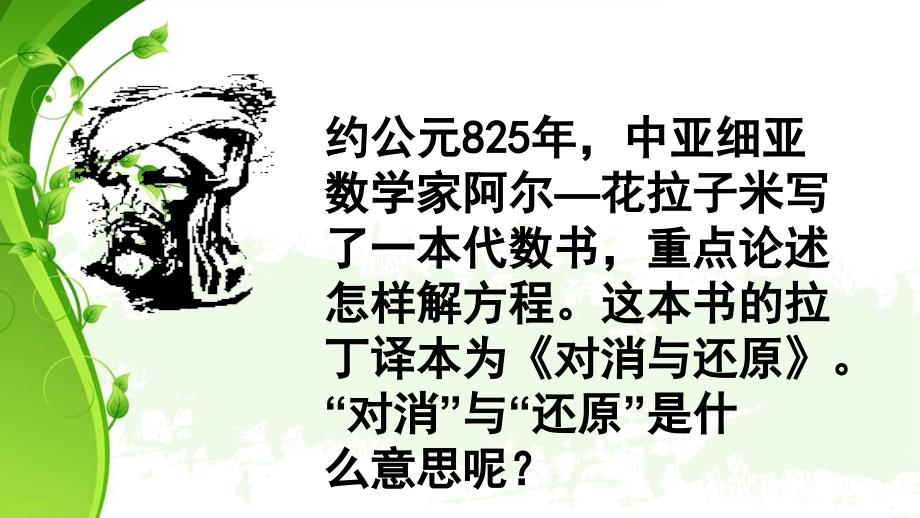 约公元825年，中亚细亚数学家阿尔—花拉子米写了一本代数书，重点论述怎样解方程。这本书的拉丁译本为《对消与还原》。“对消”与“还原”是什么意思呢？